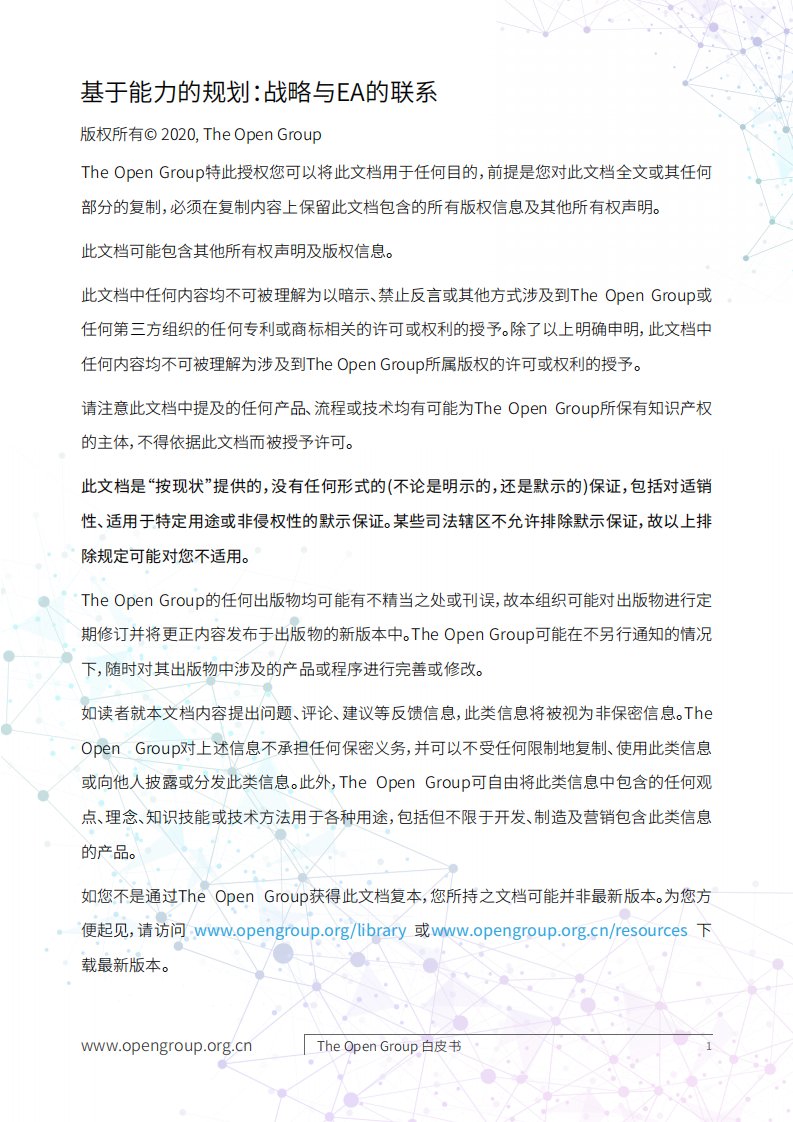 基于能力的规划：战略与EA的联系

版权所有© 2020, The Open Group

The Open Group特此授权您可以将此文档用于任何目的，前提是您对此文档全文或其任何部分的复制，必须在复制内容上保留此文档包含的所有版权信息及其他所有权声明。

此文档可能包含其他所有权声明及版权信息。

此文档中任何内容均不可被理解为以暗示、禁止反言或其他方式涉及到The Open Group或任何第三方组织的任何专利或商标相关的许可或权利的授予。除了以上明确申明，此文档中任何内容均不可被理解为涉及到The Open Group所属版权的许可或权利的授予。

请注意此文档中提及的任何产品、流程或技术均有可能为The Open Group所保有知识产权的主体，不得依据此文档而被授予许可。

此文档是“按现状”提供的，没有任何形式的(不论是明示的，还是默示的)保证，包括对适销性、适用于特定用途或非侵权性的默示保证。某些司法辖区不允许排除默示保证，故以上排除规定可能对您不适用。

The Open Group的任何出版物均可能有不精当之处或刊误，故本组织可能对出版物进行定期修订并将更正内容发布于出版物的新版本中。The Open Group可能在不另行通知的情况下，随时对其出版物中涉及的产品或程序进行完善或修改。

如读者就本文档内容提出问题、评论、建议等反馈信息，此类信息将被视为非保密信息。The Open Group对上述信息不承担任何保密义务，并可以不受任何限制地复制、使用此类信息或向他人披露或分发此类信息。此外，The Open Group可自由将此类信息中包含的任何观点、理念、知识技能或技术方法用于各种用途，包括但不限于开发、制造及营销包含此类信息的产品。

如您不是通过The Open Group获得此文档复本，您所持之文档可能并非最新版本。为您方便起见，请访问 www.opengroup.org/library 或www.opengroup.org.cn/resources 下载最新版本。

www.opengroup.org.cn The Open Group 白皮书 1